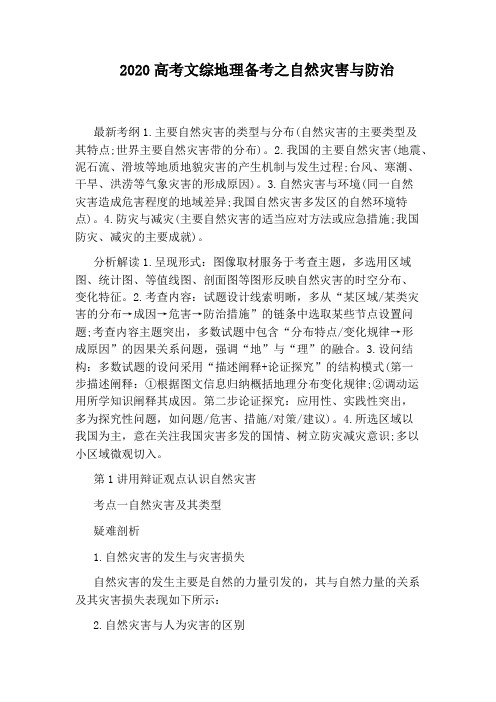 2020 高考文综地理备考之自然灾害与防治

最新考纲 1.主要自然灾害的类型与分布(自然灾害的主要类型及其特点;世界主要自然灾害带的分布)。2.我国的主要自然灾害(地震、泥石流、滑坡等地质地貌灾害的产生机制与发生过程;台风、寒潮、干旱、洪涝等气象灾害的形成原因)。3.自然灾害与环境(同一自然灾害造成危害程度的地域差异;我国自然灾害多发区的自然环境特点)。4.防灾与减灾(主要自然灾害的适当应对方法或应急措施;我国防灾、减灾的主要成就)。

分析解读 1.呈现形式：图像取材服务于考查主题，多选用区域图、统计图、等值线图、剖面图等图形反映自然灾害的时空分布、变化特征。2.考查内容：试题设计线索明晰，多从“某区域/某类灾害的分布→成因→危害→防治措施”的链条中选取某些节点设置问题;考查内容主题突出，多数试题中包含“分布特点/变化规律→形成原因”的因果关系问题，强调“地”与“理”的融合。3.设问结构：多数试题的设问采用“描述阐释+论证探究”的结构模式(第一步描述阐释：①根据图文信息归纳概括地理分布变化规律;②调动运用所学知识阐释其成因。第二步论证探究：应用性、实践性突出，多为探究性问题，如问题/危害、措施/对策/建议)。4.所选区域以我国为主，意在关注我国灾害多发的国情、树立防灾减灾意识;多以小区域微观切入。

第 1 讲用辩证观点认识自然灾害

考点一自然灾害及其类型

疑难剖析

1.自然灾害的发生与灾害损失

自然灾害的发生主要是自然的力量引发的，其与自然力量的关系及其灾害损失表现如下所示:

2.自然灾害与人为灾害的区别